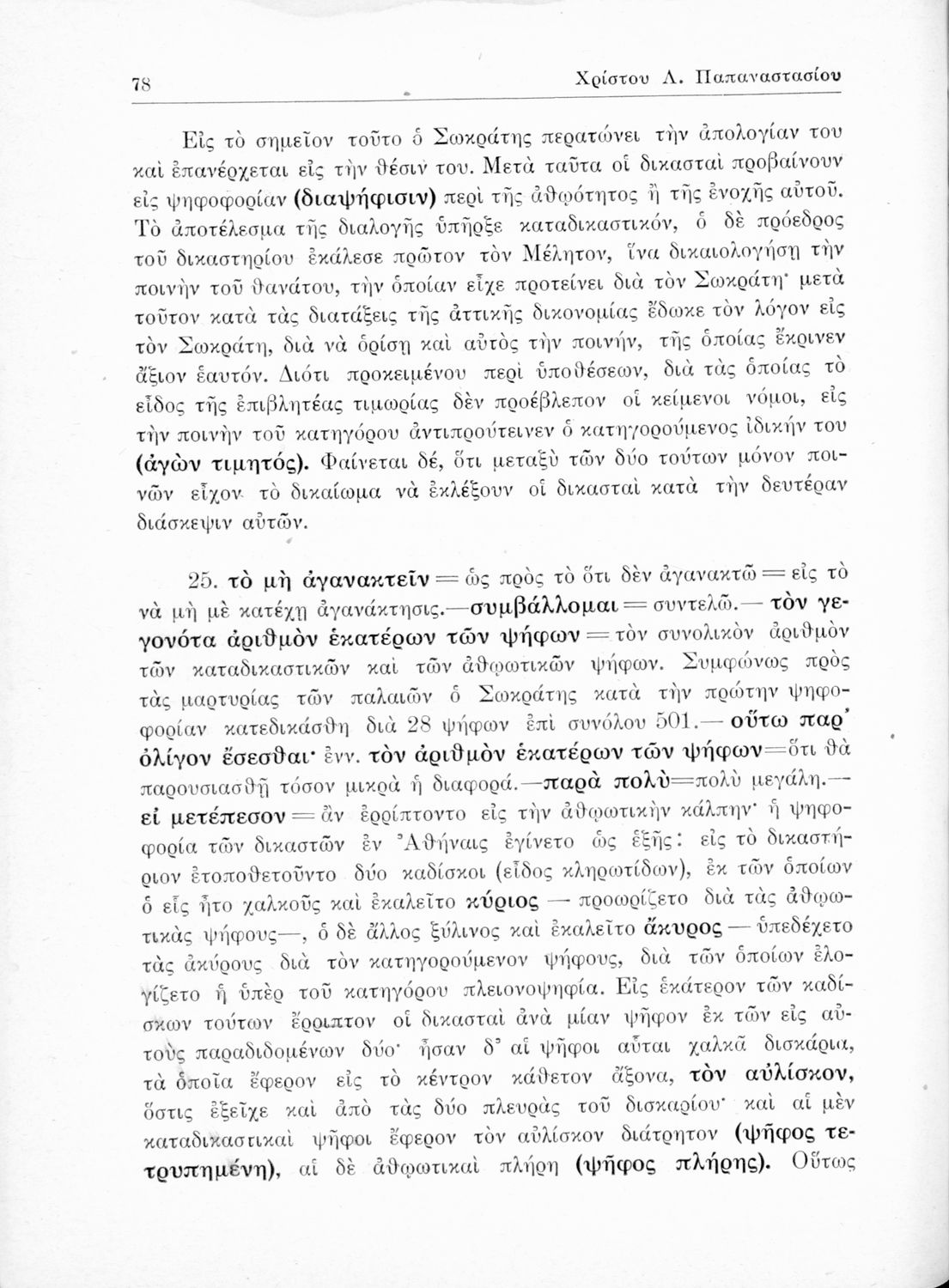 78 Χρίστου Λ. Παπαναστασίου

Εἰς τὸ σημεῖον τοῦτο ὁ Σωκράτης περατώνει τὴν ἀπολογίαν του καὶ ἐπανέρχεται εἰς τὴν θέσιν του. Μετὰ ταῦτα οἱ δικασταὶ προβαίνουν εἰς ψηφοφορίαν (διαψήφισιν) περὶ τῆς ἀθῳότητος ἢ τῆς ἐνοχῆς αὐτοῦ. Τὸ ἀποτέλεσμα τῆς διαλογῆς ὑπῆρξε καταδικαστικόν, ὁ δὲ πρόεδρος τοῦ δικαστηρίου ἐκάλεσε πρῶτον τὸν Μέλητον, ἵνα δικαιολογήσῃ τὴν ποινὴν τοῦ θανάτου, τὴν ὁποίαν εἶχε προτείνει διὰ τὸν Σωκράτη· μετὰ τοῦτον κατὰ τὰς διατάξεις τῆς ἀττικῆς δικονομίας ἔδωκε τὸν λόγον εἰς τὸν Σωκράτη, διὰ νὰ ὁρίσῃ καὶ αὐτὸς τὴν ποινήν, τῆς ὁποίας ἔκρινεν ἄξιον ἑαυτόν. Διότι προκειμένου περὶ ὑποθέσεων, διὰ τὰς ὁποίας τὸ εἶδος τῆς ἐπιβλητέας τιμωρίας δὲν προέβλεπον οἱ κείμενοι νόμοι, εἰς τὴν ποινὴν τοῦ κατηγόρου ἀντιπρούτεινεν ὁ κατηγορούμενος ἰδικήν του (ἀγὼν τιμητός). Φαίνεται δέ, ὅτι μεταξὺ τῶν δύο τούτων μόνον ποινῶν εἶχον τὸ δικαίωμα νὰ ἐκλέξουν οἱ δικασταὶ κατὰ τὴν δευτέραν διάσκεψιν αὐτῶν.

25. τὸ μὴ ἀγανακτεῖν = ὡς πρὸς τὸ ὅτι δὲν ἀγανακτῶ = εἰς τὸ νὰ μὴ μὲ κατέχῃ ἀγανάκτησις.—συμβάλλομαι = συντελῶ.— τὸν γεγονότα ἀριθμὸν ἑκατέρων τῶν ψήφων = τὸν συνολικὸν ἀριθμὸν τῶν καταδικαστικῶν καὶ τῶν ἀθῳωτικῶν ψήφων. Συμφώνως πρὸς τὰς μαρτυρίας τῶν παλαιῶν ὁ Σωκράτης κατὰ τὴν πρώτην ψηφοφορίαν κατεδικάσθη διὰ 28 ψήφων ἐπὶ συνόλου 501.— οὕτω παρ' ὀλίγον ἔσεσθαι· ἐνν. τὸν ἀριθμὸν ἑκατέρων τῶν ψήφων=ὅτι θὰ παρουσιασθῇ τόσον μικρὰ ἡ διαφορά.—παρὰ πολὺ=πολὺ μεγάλη.— εἰ μετέπεσον = ἂν ἐρρίπτοντο εἰς τὴν ἀθῳωτικὴν κάλπην· ἡ ψηφοφορία τῶν δικαστῶν ἐν Ἀθήναις ἐγίνετο ὡς ἑξῆς: εἰς τὸ δικαστήριον ἐτοποθετοῦντο δύο καδίσκοι (εἶδος κληρωτίδων), ἐκ τῶν ὁποίων ὁ εἷς ἦτο χαλκοῦς καὶ ἐκαλεῖτο κύριος — προωρίζετο διὰ τὰς ἀθῳωτικὰς ψήφους—, ὁ δὲ ἄλλος ξύλινος καὶ ἐκαλεῖτο ἄκυρος — ὑπεδέχετο τὰς ἀκύρους διὰ τὸν κατηγορούμενον ψήφους, διὰ τῶν ὁποίων ἐλογίζετο ἡ ὑπὲρ τοῦ κατηγόρου πλειονοψηφία. Εἰς ἑκάτερον τῶν καδίσκων τούτων ἔρριπτον οἱ δικασταὶ ἀνὰ μίαν ψῆφον ἐκ τῶν εἰς αὐτοὺς παραδιδομένων δύο· ἦσαν δ' αἱ ψῆφοι αὗται χαλκᾶ δισκάρια, τὰ ὁποῖα ἔφερον εἰς τὸ κέντρον κάθετον ἄξονα, τὸν αὐλίσκον, ὅστις ἐξεῖχε καὶ ἀπὸ τὰς δύο πλευρὰς τοῦ δισκαρίου· καὶ αἱ μὲν καταδικαστικαὶ ψῆφοι ἔφερον τὸν αὐλίσκον διάτρητον (ψῆφος τετρυπημένη), αἱ δὲ ἀθῳωτικαὶ πλήρη (ψῆφος πλήρης). Οὕτως